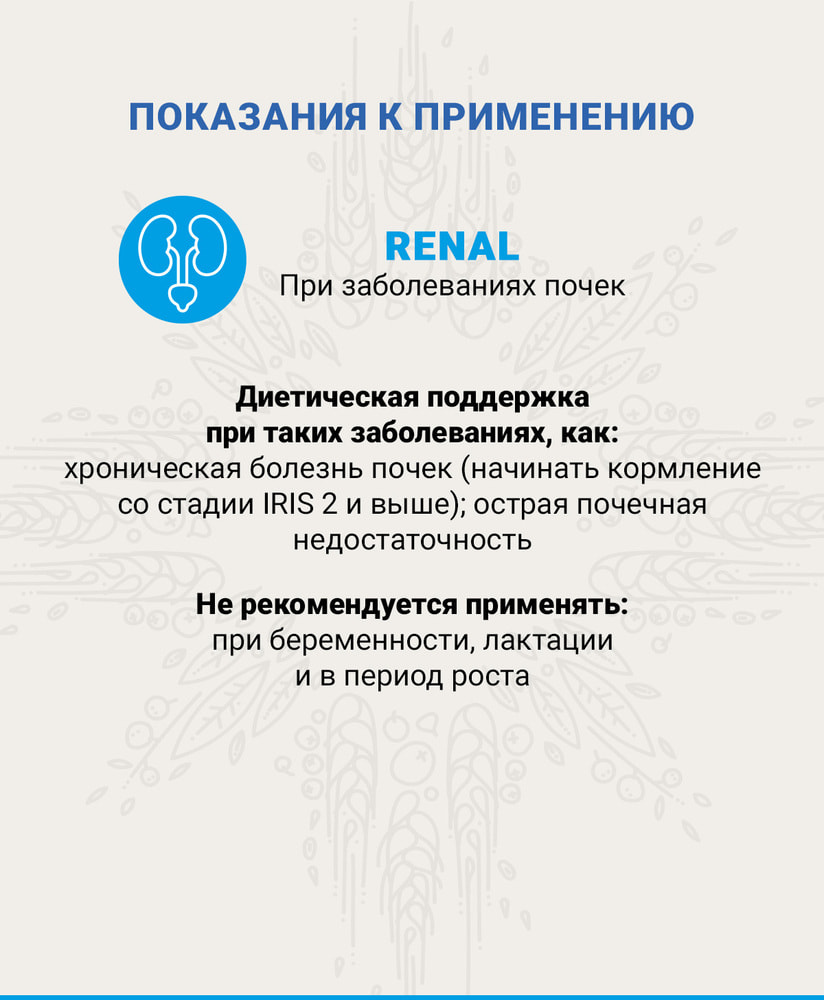 ПОКАЗАНИЯ К ПРИМЕНЕНИЮ

RENAL
При заболеваниях почек

Диетическая поддержка при таких заболеваниях, как:
хроническая болезнь почек (начинать кормление со стадии IRIS 2 и выше); острая почечная недостаточность

Не рекомендуется применять:
при беременности, лактации и в период роста